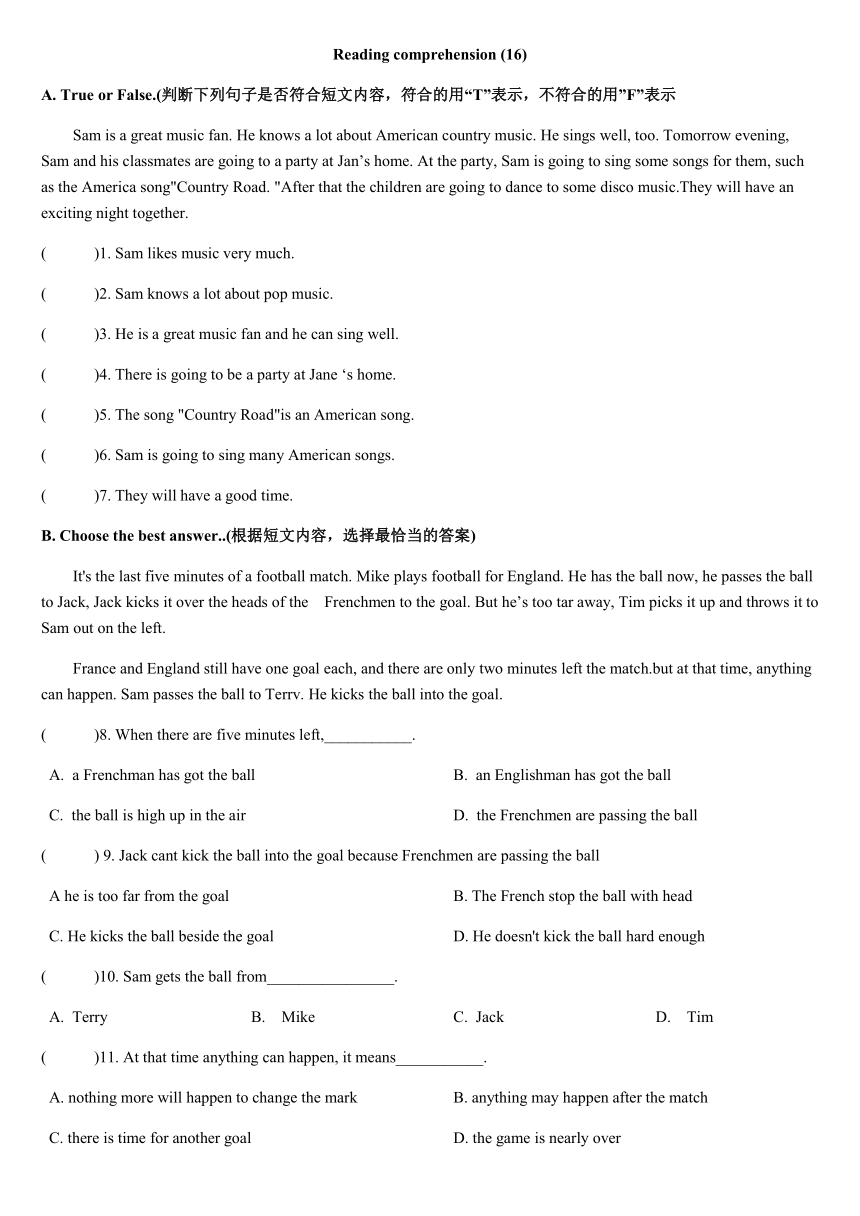 Reading comprehension (16)

A. True or False.(判断下列句子是否符合短文内容，符合的用“T”表示，不符合的用”F”表示

Sam is a great music fan. He knows a lot about American country music. He sings well, too. Tomorrow evening, Sam and his classmates are going to a party at Jan’s home. At the party, Sam is going to sing some songs for them, such as the America song"Country Road. "After that the children are going to dance to some disco music.They will have an exciting night together.

(　　)1. Sam likes music very much.

(　　)2. Sam knows a lot about pop music.

(　　)3. He is a great music fan and he can sing well.

(　　)4. There is going to be a party at Jane ‘s home.

(　　)5. The song "Country Road"is an American song.

(　　)6. Sam is going to sing many American songs.

(　　)7. They will have a good time.

B. Choose the best answer..(根据短文内容，选择最恰当的答案)

It's the last five minutes of a football match. Mike plays football for England. He has the ball now, he passes the ball to Jack, Jack kicks it over the heads of the Frenchmen to the goal. But he’s too tar away, Tim picks it up and throws it to Sam out on the left.

France and England still have one goal each, and there are only two minutes left the match.but at that time, anything can happen. Sam passes the ball to Terrv. He kicks the ball into the goal.

(　　)8. When there are five minutes left,___________.

A. a Frenchman has got the ball
B. an Englishman has got the ball
C. the ball is high up in the air
D. the Frenchmen are passing the ball

(　　) 9. Jack cant kick the ball into the goal because Frenchmen are passing the ball

A he is too far from the goal
B. The French stop the ball with head
C. He kicks the ball beside the goal
D. He doesn't kick the ball hard enough

(　　)10. Sam gets the ball from________________.

A. Terry
B. Mike
C. Jack
D. Tim

(　　)11. At that time anything can happen, it means___________.

A. nothing more will happen to change the mark
B. anything may happen after the match
C. there is time for another goal
D. the game is nearly over